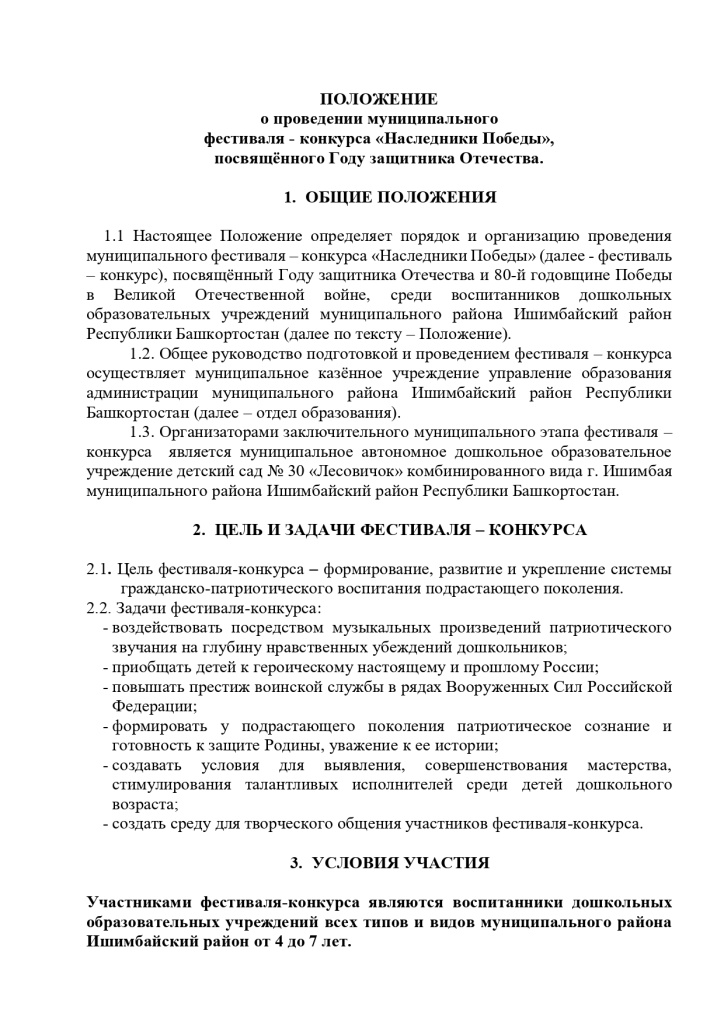 ПОЛОЖЕНИЕ
о проведении муниципального
фестиваля - конкурса «Наследники Победы»,
посвящённого Году защитника Отечества.

1. ОБЩИЕ ПОЛОЖЕНИЯ

1.1 Настоящее Положение определяет порядок и организацию проведения муниципального фестиваля – конкурса «Наследники Победы» (далее - фестиваль – конкурс), посвящённый Году защитника Отечества и 80-й годовщине Победы в Великой Отечественной войне, среди воспитанников дошкольных образовательных учреждений муниципального района Ишимбайский район Республики Башкортостан (далее по тексту – Положение).

1.2. Общее руководство подготовкой и проведением фестиваля – конкурса осуществляет муниципальное казённое учреждение управление образования администрации муниципального района Ишимбайский район Республики Башкортостан (далее – отдел образования).

1.3. Организаторами заключительного муниципального этапа фестиваля – конкурса является муниципальное автономное дошкольное образовательное учреждение детский сад № 30 «Лесовичок» комбинированного вида г. Ишимбая муниципального района Ишимбайский район Республики Башкортостан.

2. ЦЕЛЬ И ЗАДАЧИ ФЕСТИВАЛЯ – КОНКУРСА

2.1. Цель фестиваля-конкурса – формирование, развитие и укрепление системы гражданско-патриотического воспитания подрастающего поколения.
2.2. Задачи фестиваля-конкурса:
- воздействовать посредством музыкальных произведений патриотического звучания на глубину нравственных убеждений дошкольников;
- приобщать детей к героическому настоящему и прошлому России;
- повышать престиж воинской службы в рядах Вооруженных Сил Российской Федерации;
- формировать у подрастающего поколения патриотическое сознание и готовность к защите Родины, уважение к ее истории;
- создавать условия для выявления, совершенствования мастерства, стимулирования талантливых исполнителей среди детей дошкольного возраста;
- создать среду для творческого общения участников фестиваля-конкурса.

3. УСЛОВИЯ УЧАСТИЯ

Участниками фестиваля-конкурса являются воспитанники дошкольных образовательных учреждений всех типов и видов муниципального района Ишимбайский район от 4 до 7 лет.